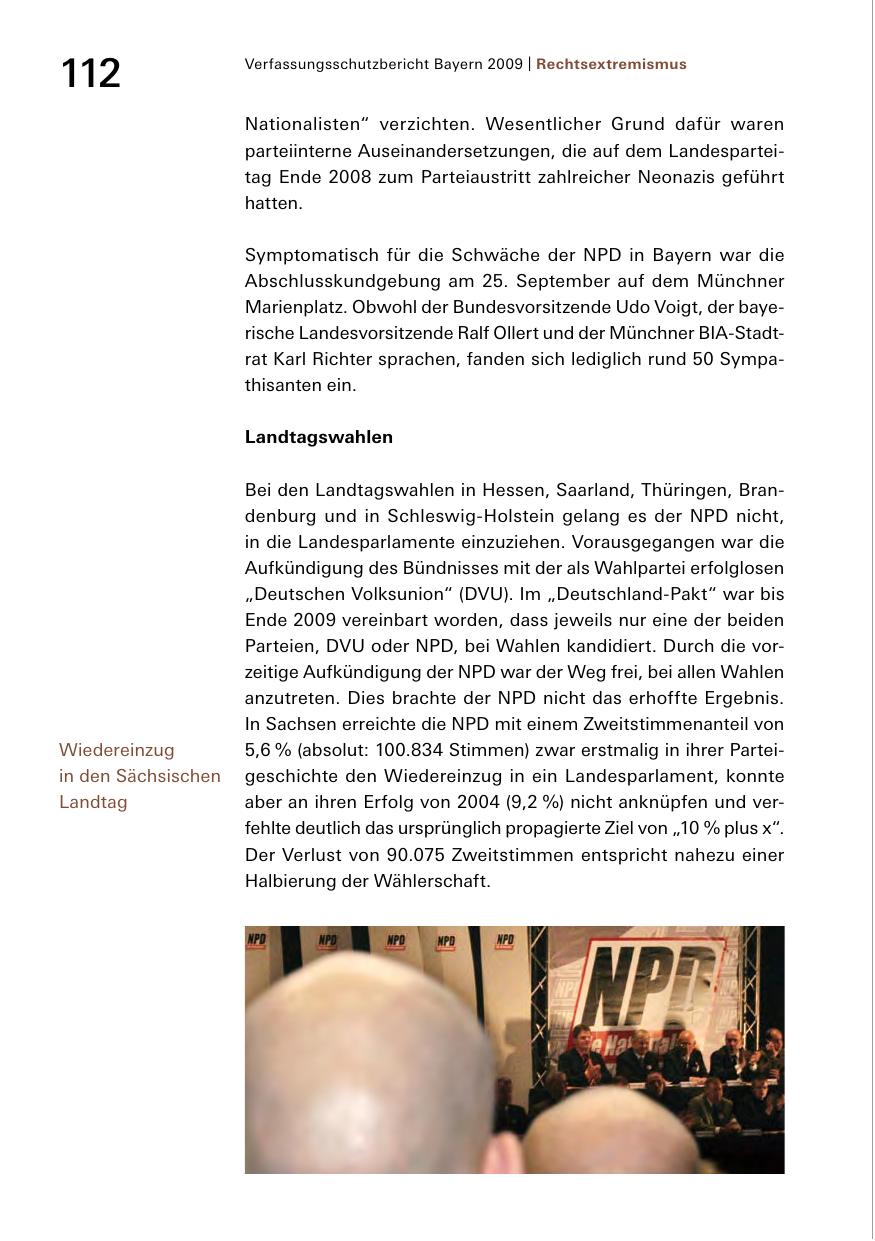 112

Verfassungsschutzbericht Bayern 2009 | Rechtsextremismus

Nationalisten“ verzichten. Wesentlicher Grund dafür waren parteiinterne Auseinandersetzungen, die auf dem Landesparteitag Ende 2008 zum Parteiaustritt zahlreicher Neonazis geführt hatten.

Symptomatisch für die Schwäche der NPD in Bayern war die Abschlusskundgebung am 25. September auf dem Münchner Marienplatz. Obwohl der Bundesvorsitzende Udo Voigt, der bayerische Landesvorsitzende Ralf Ollert und der Münchner BIA-Stadtrat Karl Richter sprachen, fanden sich lediglich rund 50 Sympathisanten ein.

Landtagswahlen

Bei den Landtagswahlen in Hessen, Saarland, Thüringen, Brandenburg und in Schleswig-Holstein gelang es der NPD nicht, in die Landesparlamente einzuziehen. Vorausgegangen war die Aufkündigung des Bündnisses mit der als Wahlpartei erfolglosen „Deutschen Volksunion“ (DVU). Im „Deutschland-Pakt“ war bis Ende 2009 vereinbart worden, dass jeweils nur eine der beiden Parteien, DVU oder NPD, bei Wahlen kandidiert. Durch die vorzeitige Aufkündigung der NPD war der Weg frei, bei allen Wahlen anzutreten. Dies brachte der NPD nicht das erhoffte Ergebnis. In Sachsen erreichte die NPD mit einem Zweitstimmenanteil von 5,6 % (absolut: 100.834 Stimmen) zwar erstmalig in ihrer Parteigeschichte den Wiedereinzug in ein Landesparlament, konnte aber an ihren Erfolg von 2004 (9,2 %) nicht anknüpfen und verfehlte deutlich das ursprünglich propagierte Ziel von „10 % plus x“. Der Verlust von 90.075 Zweitstimmen entspricht nahezu einer Halbierung der Wählerschaft.

Wiedereinzug in den Sächsischen Landtag

NPD NPD NPD NPD NPD NPD